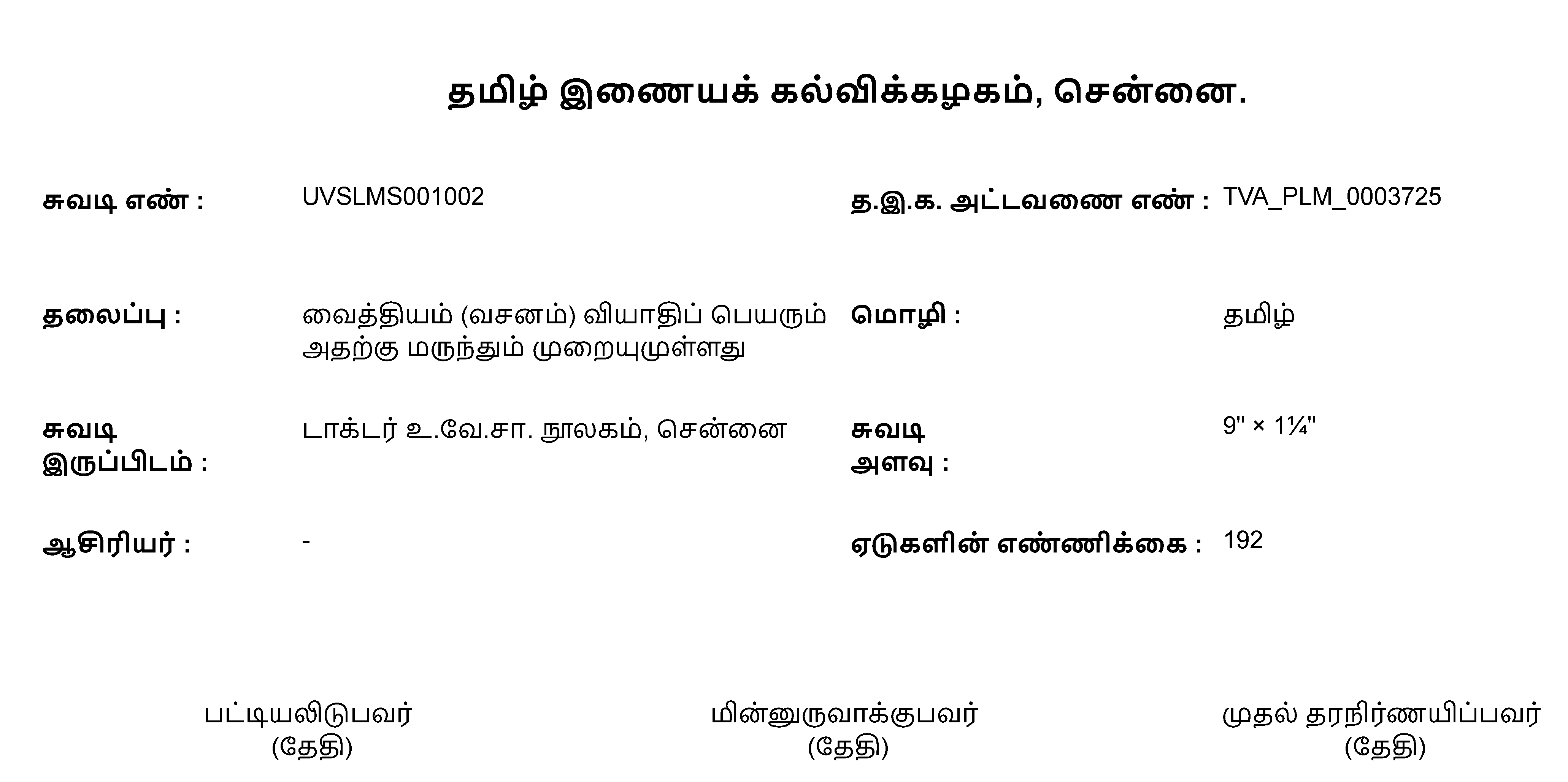 தமிழ் இணையக் கல்விக்கழகம், சென்னை.

சுவடி எண் : UVSLMS001002

த.இ.க. அட்டவணை எண் : TVA_PLM_0003725

தலைப்பு : வைத்தியம் (வசனம்) வியாதிப் பெயரும் அதற்கு மருந்தும் முறையுமுள்ளது

மொழி : தமிழ்

சுவடி இருப்பிடம் : டாக்டர் உ.வே.சா. நூலகம், சென்னை

சுவடி அளவு : 9" × 1¼"

ஆசிரியர் : -

ஏடுகளின் எண்ணிக்கை : 192

பட்டியலிடுபவர்
(தேதி)

மின்னுருவாக்குபவர்
(தேதி)

முதல் தரநிர்ணயிப்பவர்
(தேதி)